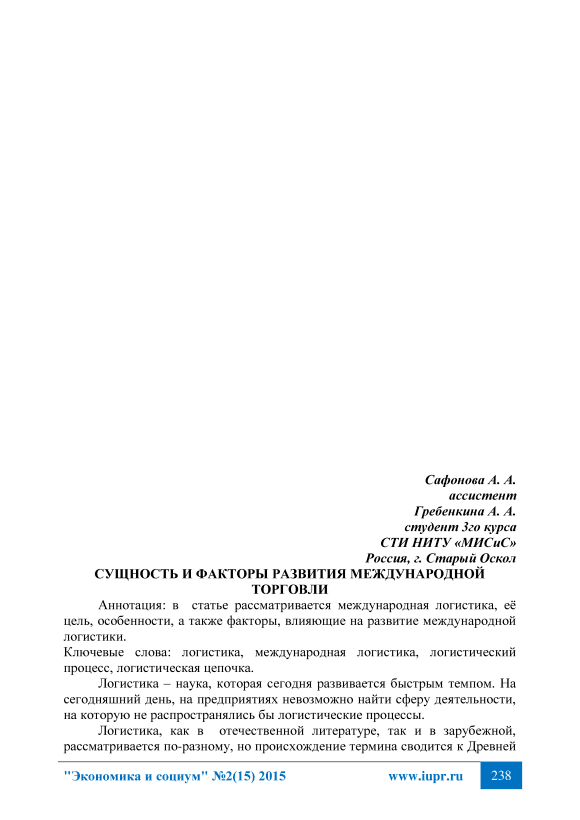 Сафонова А. А.
ассистент
Гребенкина А. А.
студент 3го курса
СТИ НИТУ «МИСиС»
Россия, г. Старый Оскол

СУЩНОСТЬ И ФАКТОРЫ РАЗВИТИЯ МЕЖДУНАРОДНОЙ ТОРГОВЛИ

Аннотация: в статье рассматривается международная логистика, её цель, особенности, а также факторы, влияющие на развитие международной логистики.

Ключевые слова: логистика, международная логистика, логистический процесс, логистическая цепочка.

Логистика – наука, которая сегодня развивается быстрым темпом. На сегодняшний день, на предприятиях невозможно найти сферу деятельности, на которую не распространялись бы логистические процессы.

Логистика, как в отечественной литературе, так и в зарубежной, рассматривается по-разному, но происхождение термина сводится к Древней

"Экономика и социум" №2(15) 2015 www.iupr.ru 238